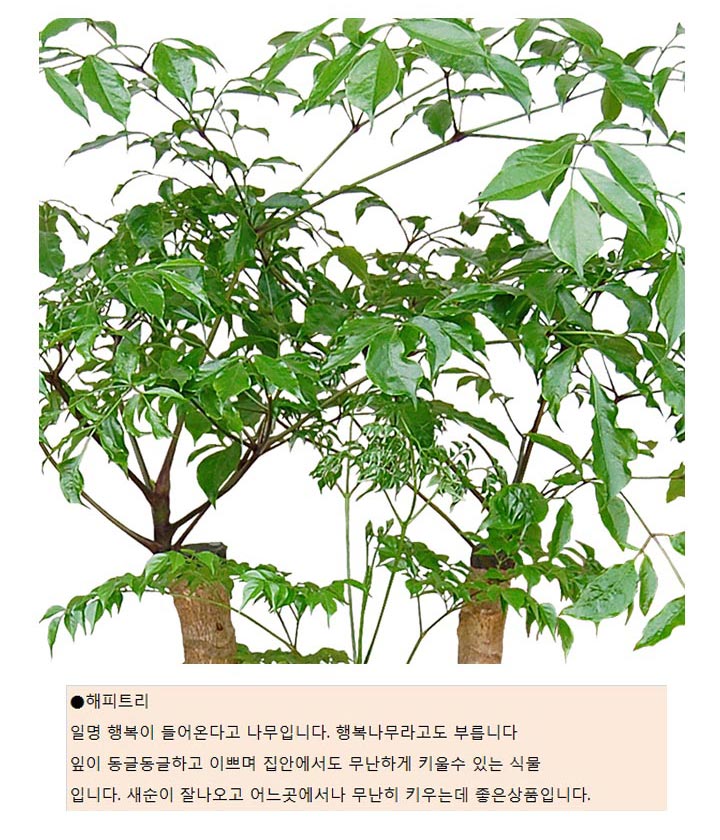 ●해피트리

일명 행복이 들어온다고 나무입니다. 행복나무라고도 부릅니다 잎이 동글동글하고 이쁘며 집안에서도 무난하게 키울수 있는 식물 입니다. 새순이 잘나오고 어느곳에서나 무난히 키우는데 좋은상품입니다.